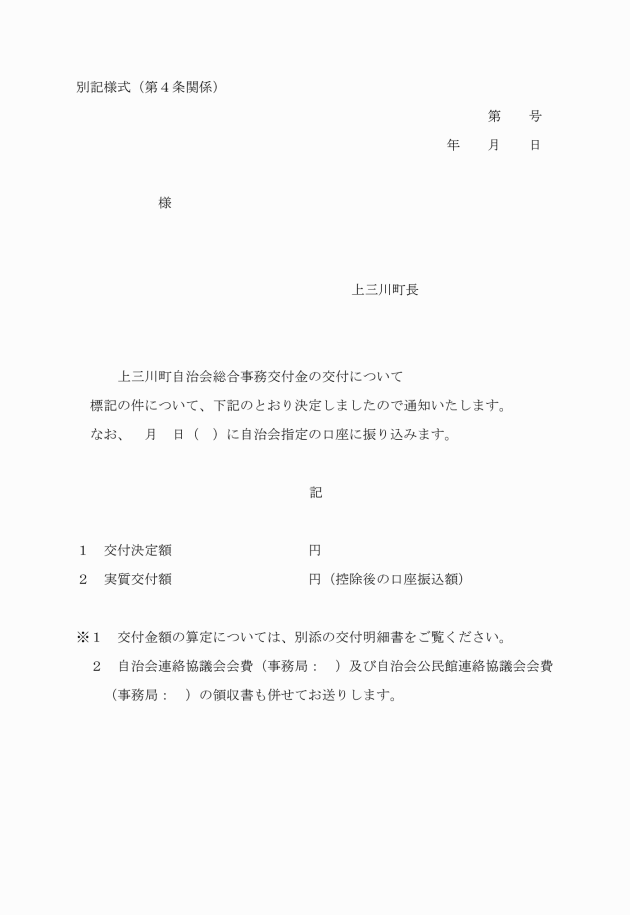 別記様式（第４条関係）

第　　号

年　　月　　日

様

上三川町長

上三川町自治会総合事務交付金の交付について

標記の件について、下記のとおり決定しましたので通知いたします。

なお、　月　日（　）に自治会指定の口座に振り込みます。

記

１　交付決定額　　　　　　　　円

２　実質交付額　　　　　　　　円（控除後の口座振込額）

※１　交付金額の算定については、別添の交付明細書をご覧ください。

２　自治会連絡協議会会費（事務局：　）及び自治会公民館連絡協議会会費（事務局：　）の領収書も併せてお送りします。